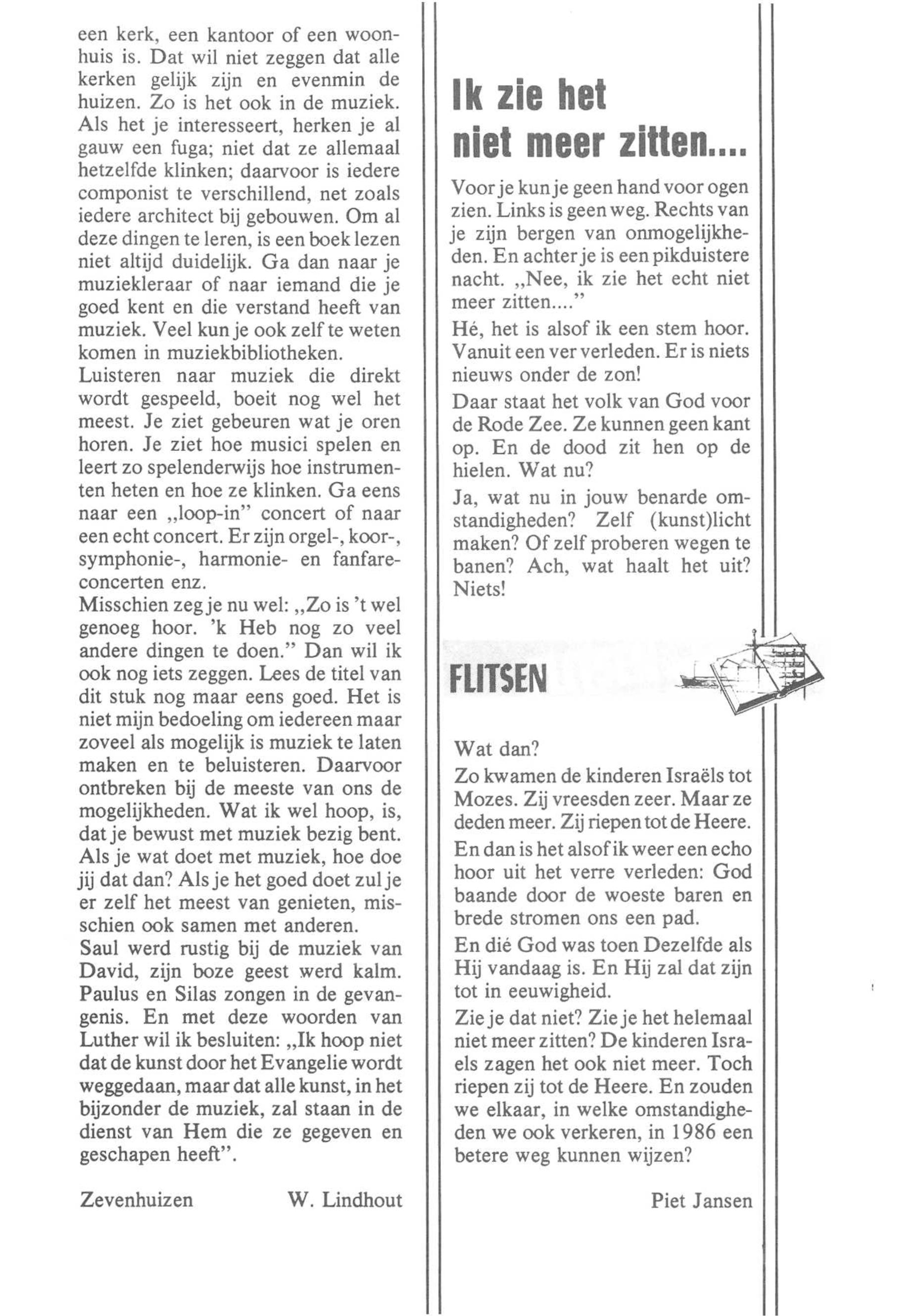 een kerk, een kantoor of een woonhuis is. Dat wil niet zeggen dat alle kerken gelijk zijn en evenmin de huizen. Zo is het ook in de muziek. Als het je interesseert, herken je al gauw een fuga; niet dat ze allemaal hetzelfde klinken; daarvoor is iedere componist te verschillend, net zoals iedere architect bij gebouwen. Om al deze dingen te leren, is een boek lezen niet altijd duidelijk. Ga dan naar je muziekleraar of naar iemand die je goed kent en die verstand heeft van muziek. Veel kun je ook zelf te weten komen in muziekbibliotheken.
Luisteren naar muziek die direkt wordt gespeeld, boeit nog wel het meest. Je ziet gebeuren wat je oren horen. Je ziet hoe musici spelen en leert zo spelenderwijs hoe instrumenten heten en hoe ze klinken. Ga eens naar een „loop-in" concert of naar een echt concert. Er zijn orgel-, koor-, symphonie-, harmonie- en fanfareconcerten enz.
Misschien zeg je nu wel: „Zo is 't wel genoeg hoor. 'k Heb nog zo veel andere dingen te doen." Dan wil ik ook nog iets zeggen. Lees de titel van dit stuk nog maar eens goed. Het is niet mijn bedoeling om iedereen maar zoveel als mogelijk is muziek te laten maken en te beluisteren. Daarvoor ontbreken bij de meeste van ons de mogelijkheden. Wat ik wel hoop, is, dat je bewust met muziek bezig bent. Als je wat doet met muziek, hoe doe jij dat dan? Als je het goed doet zul je er zelf het meest van genieten, misschien ook samen met anderen.
Saul werd rustig bij de muziek van David, zijn boze geest werd kalm. Paulus en Silas zongen in de gevangenis. En met deze woorden van Luther wil ik besluiten: „Ik hoop niet dat de kunst door het Evangelie wordt weggedaan, maar dat alle kunst, in het bijzonder de muziek, zal staan in de dienst van Hem die ze gegeven en geschapen heeft".

Zevenhuizen W. Lindhout

Ik zie het niet meer zitten....

Voor je kun je geen hand voor ogen zien. Links is geen weg. Rechts van je zijn bergen van onmogelijkheden. En achter je is een pikduistere nacht. „Nee, ik zie het echt niet meer zitten...."
Hé, het is alsof ik een stem hoor. Vanuit een ver verleden. Er is niets nieuws onder de zon!
Daar staat het volk van God voor de Rode Zee. Ze kunnen geen kant op. En de dood zit hen op de hielen. Wat nu?
Ja, wat nu in jouw benarde omstandigheden? Zelf (kunst)licht maken? Of zelf proberen wegen te banen? Ach, wat haalt het uit? Niets!

FLITSEN

Wat dan?
Zo kwamen de kinderen Israëls tot Mozes. Zij vreesden zeer. Maar ze deden meer. Zij riepen tot de Heere.
En dan is het alsof ik weer een echo hoor uit het verre verleden: God baande door de woeste baren en brede stromen ons een pad.
En dié God was toen Dezelfde als Hij vandaag is. En Hij zal dat zijn tot in eeuwigheid.
Zie je dat niet? Zie je het helemaal niet meer zitten? De kinderen Israels zagen het ook niet meer. Toch riepen zij tot de Heere. En zouden we elkaar, in welke omstandigheden we ook verkeren, in 1986 een betere weg kunnen wijzen?

Piet Jansen